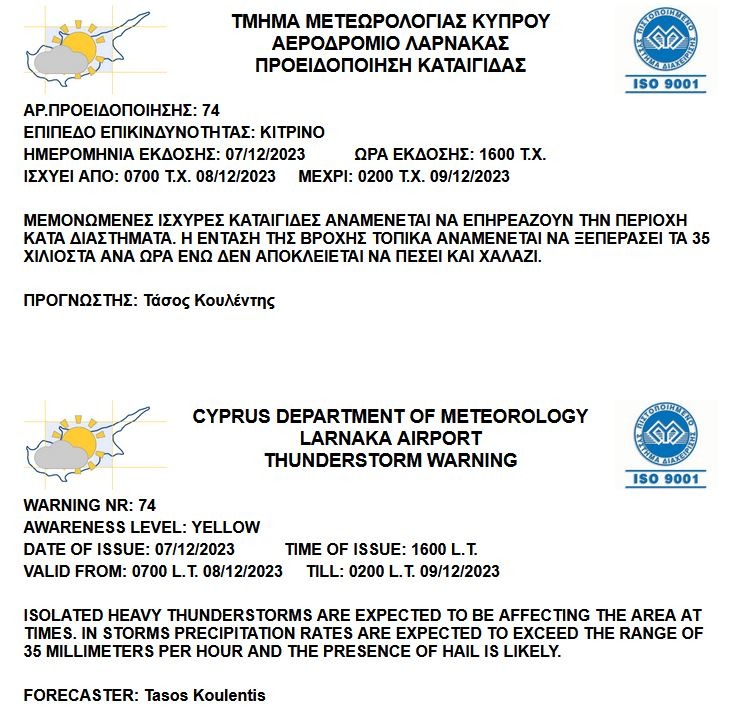 ΤΜΗΜΑ ΜΕΤΕΩΡΟΛΟΓΙΑΣ ΚΥΠΡΟΥ
ΑΕΡΟΔΡΟΜΙΟ ΛΑΡΝΑΚΑΣ
ΠΡΟΕΙΔΟΠΟΙΗΣΗ ΚΑΤΑΙΓΙΔΑΣ

ΠΙΣΤΟΠΟΙΗΜΕΝΟ ΣΥΣΤΗΜΑ ΔΙΑΧΕΙΡΙΣΗΣ
ISO 9001

ΑΡ.ΠΡΟΕΙΔΟΠΟΙΗΣΗΣ: 74
ΕΠΙΠΕΔΟ ΕΠΙΚΙΝΔΥΝΟΤΗΤΑΣ: ΚΙΤΡΙΝΟ
ΗΜΕΡΟΜΗΝΙΑ ΕΚΔΟΣΗΣ: 07/12/2023 ΩΡΑ ΕΚΔΟΣΗΣ: 1600 Τ.Χ.
ΙΣΧΥΕΙ ΑΠΟ: 0700 Τ.Χ. 08/12/2023 ΜΕΧΡΙ: 0200 Τ.Χ. 09/12/2023

ΜΕΜΟΝΩΜΕΝΕΣ ΙΣΧΥΡΕΣ ΚΑΤΑΙΓΙΔΕΣ ΑΝΑΜΕΝΕΤΑΙ ΝΑ ΕΠΗΡΕΑΖΟΥΝ ΤΗΝ ΠΕΡΙΟΧΗ ΚΑΤΑ ΔΙΑΣΤΗΜΑΤΑ. Η ΕΝΤΑΣΗ ΤΗΣ ΒΡΟΧΗΣ ΤΟΠΙΚΑ ΑΝΑΜΕΝΕΤΑΙ ΝΑ ΞΕΠΕΡΑΣΕΙ ΤΑ 35 ΧΙΛΙΟΣΤΑ ΑΝΑ ΩΡΑ ΕΝΩ ΔΕΝ ΑΠΟΚΛΕΙΕΤΑΙ ΝΑ ΠΕΣΕΙ ΚΑΙ ΧΑΛΑΖΙ.

ΠΡΟΓΝΩΣΤΗΣ: Τάσος Κουλέντης

CYPRUS DEPARTMENT OF METEOROLOGY
LARNAKA AIRPORT
THUNDERSTORM WARNING

ΠΙΣΤΟΠΟΙΗΜΕΝΟ ΣΥΣΤΗΜΑ ΔΙΑΧΕΙΡΙΣΗΣ
ISO 9001

WARNING NR: 74
AWARENESS LEVEL: YELLOW
DATE OF ISSUE: 07/12/2023 TIME OF ISSUE: 1600 L.T.
VALID FROM: 0700 L.T. 08/12/2023 TILL: 0200 L.T. 09/12/2023

ISOLATED HEAVY THUNDERSTORMS ARE EXPECTED TO BE AFFECTING THE AREA AT TIMES. IN STORMS PRECIPITATION RATES ARE EXPECTED TO EXCEED THE RANGE OF 35 MILLIMETERS PER HOUR AND THE PRESENCE OF HAIL IS LIKELY.

FORECASTER: Tasos Koulentis